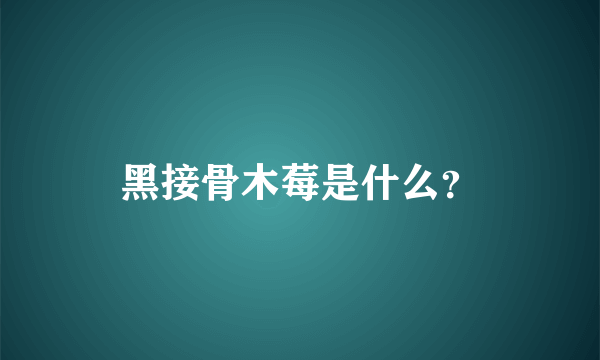 黑接骨木莓是什么?